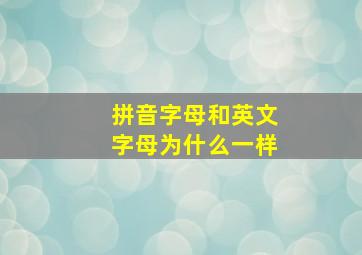 拼音字母和英文字母为什么一样